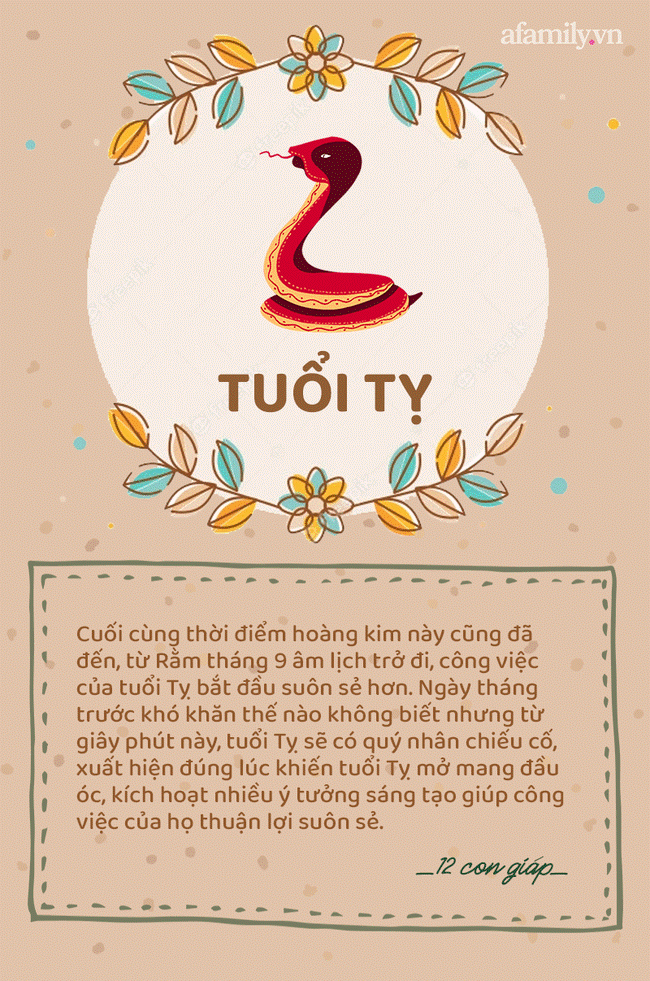 afamily.vn

TUỔI TỴ

Cuối cùng thời điểm hoàng kim này cũng đã đến, từ Rằm tháng 9 âm lịch trở đi, công việc của tuổi Tỵ bắt đầu suôn sẻ hơn. Ngày tháng trước khó khăn thế nào không biết nhưng từ giây phút này, tuổi Tỵ sẽ có quý nhân chiếu cố, xuất hiện đúng lúc khiến tuổi Tỵ mở mang đầu óc, kích hoạt nhiều ý tưởng sáng tạo giúp công việc của họ thuận lợi suôn sẻ.

_12 con giáp_